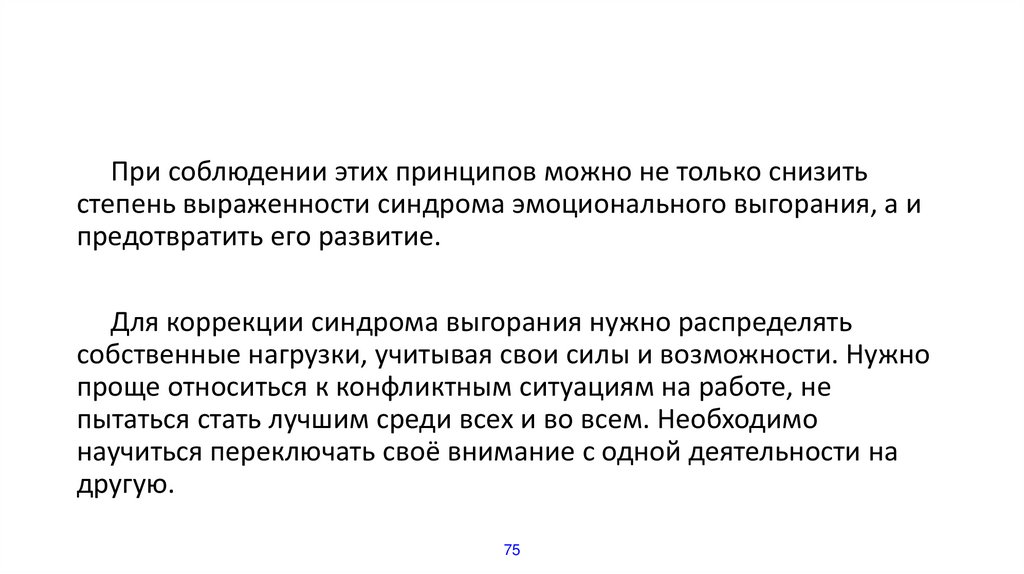 При соблюдении этих принципов можно не только снизить степень выраженности синдрома эмоционального выгорания, а и предотвратить его развитие.

Для коррекции синдрома выгорания нужно распределять собственные нагрузки, учитывая свои силы и возможности. Нужно проще относиться к конфликтным ситуациям на работе, не пытаться стать лучшим среди всех и во всем. Необходимо научиться переключать своё внимание с одной деятельности на другую.

75